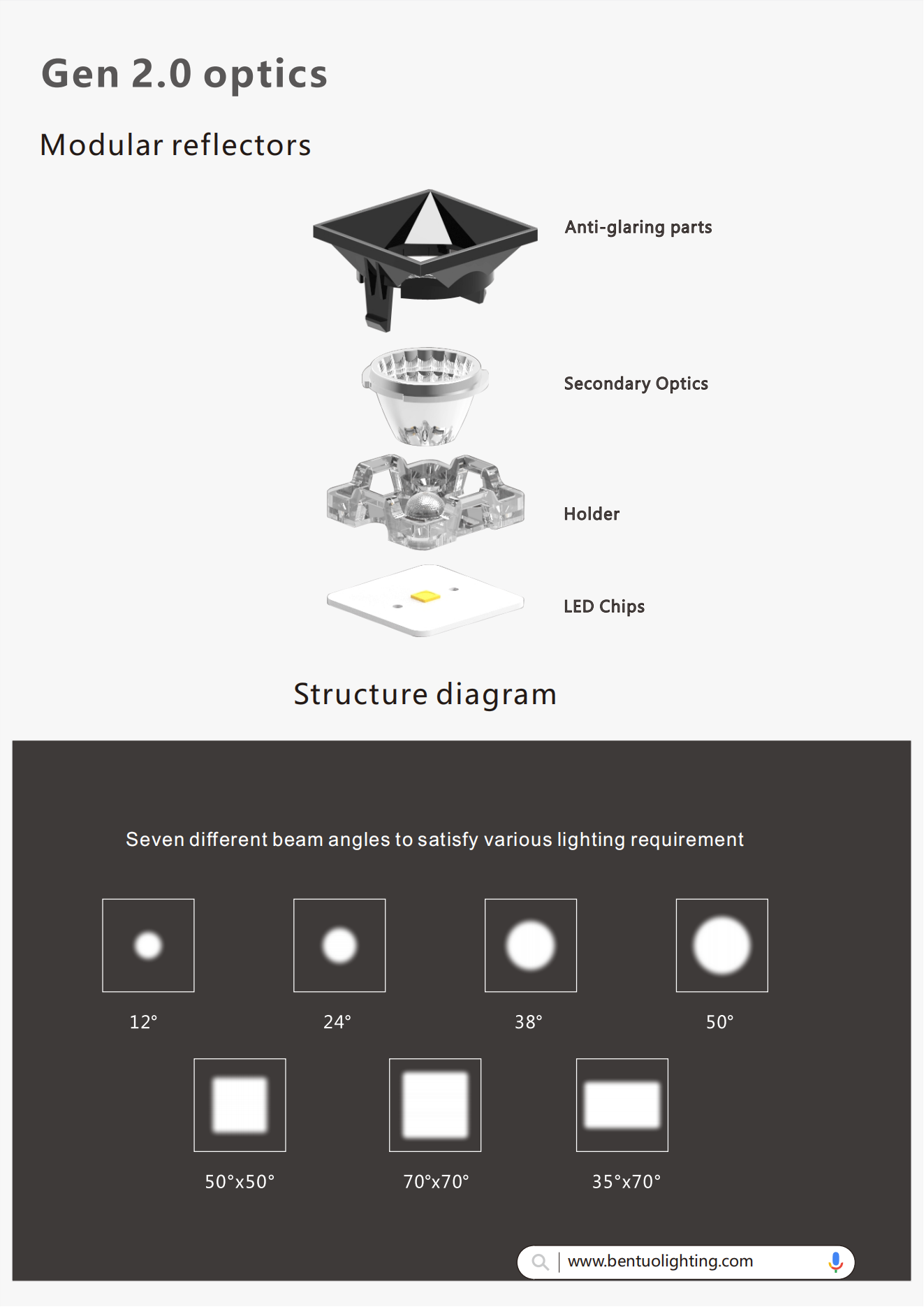 Gen 2.0 optics

Modular reflectors

Anti-glaring parts

Secondary Optics

Holder

LED Chips

Structure diagram

Seven different beam angles to satisfy various lighting requirement

12°

24°

38°

50°

50°x50°

70°x70°

35°x70°

www.bentuolighting.com